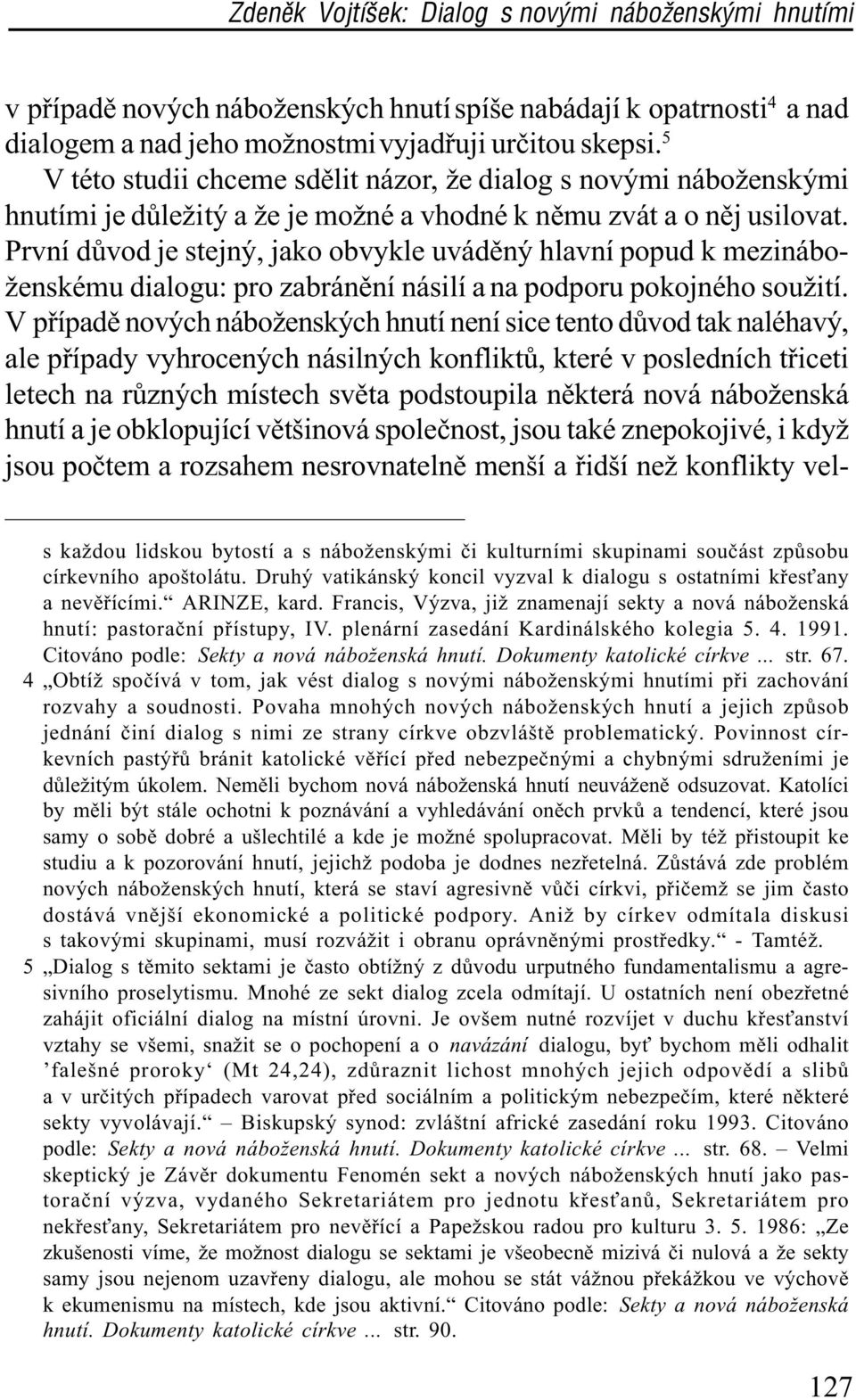 Zdeněk Vojtíšek: Dialog s novými náboženskými hnutími

v případě nových náboženských hnutí spíše nabádají k opatrnosti$^4$ a nad dialogem a nad jeho možnostmi vyjadřuji určitou skepsi.$^5$

V této studii chceme sdělit názor, že dialog s novými náboženskými hnutími je důležitý a že je možné a vhodné k němu zvát a o něj usilovat. První důvod je stejný, jako obvykle uváděný hlavní popud k mezináboženskému dialogu: pro zabránění násilí a na podporu pokojného soužití. V případě nových náboženských hnutí není sice tento důvod tak naléhavý, ale případy vyhrocených násilných konfliktů, které v posledních třiceti letech na různých místech světa podstoupila některá nová náboženská hnutí a je obklopující většinová společnost, jsou také znepokojivé, i když jsou počtem a rozsahem nesrovnatelně menší a řidší než konflikty vel-

s každou lidskou bytostí a s náboženskými či kulturními skupinami součást způsobu církevního apoštolátu. Druhý vatikánský koncil vyzval k dialogu s ostatními křesťany a nevěřícími.“ ARINZE, kard. Francis, Výzva, již znamenají sekty a nová náboženská hnutí: pastorační přístupy, IV. plenární zasedání Kardinálského kolegia 5. 4. 1991. Citováno podle: Sekty a nová náboženská hnutí. Dokumenty katolické církve ... str. 67.

4 „Obtíž spočívá v tom, jak vést dialog s novými náboženskými hnutími při zachování rozvahy a soudnosti. Povaha mnohých nových náboženských hnutí a jejich způsob jednání činí dialog s nimi ze strany církve obzvláště problematický. Povinnost církevních pastýřů bránit katolické věřící před nebezpečnými a chybnými sdruženími je důležitým úkolem. Neměli bychom nová náboženská hnutí neuváženě odsuzovat. Katolíci by měli být stále ochotni k poznávání a vyhledávání oněch prvků a tendencí, které jsou samy o sobě dobré a ušlechtilé a kde je možné spolupracovat. Měli by též přistoupit ke studiu a k pozorování hnutí, jejichž podoba je dodnes nezřetelná. Zůstává zde problém nových náboženských hnutí, která se staví agresivně vůči církvi, přičemž se jim často dostává vnější ekonomické a politické podpory. Aniž by církev odmítala diskusi s takovými skupinami, musí rozvážit i obranu oprávněnými prostředky.“ - Tamtéž.

5 „Dialog s těmito sektami je často obtížný z důvodu urputného fundamentalismu a agresivního proselytismu. Mnohé ze sekt dialog zcela odmítají. U ostatních není obezřetné zahájit oficiální dialog na místní úrovni. Je ovšem nutné rozvíjet v duchu křesťanství vztahy se všemi, snažit se o pochopení a o navázání dialogu, byť bychom měli odhalit ’falešné proroky‘ (Mt 24,24), zdůraznit lichost mnohých jejich odpovědí a slibů a v určitých případech varovat před sociálním a politickým nebezpečím, které některé sekty vyvolávají.“ – Biskupský synod: zvláštní africké zasedání roku 1993. Citováno podle: Sekty a nová náboženská hnutí. Dokumenty katolické církve ... str. 68. – Velmi skeptický je Závěr dokumentu Fenomén sekt a nových náboženských hnutí jako pastorační výzva, vydaného Sekretariátem pro jednotu křesťanů, Sekretariátem pro nekřesťany, Sekretariátem pro nevěřící a Papežskou radou pro kulturu 3. 5. 1986: „Ze zkušenosti víme, že možnost dialogu se sektami je všeobecně mizivá či nulová a že sekty samy jsou nejenom uzavřeny dialogu, ale mohou se stát vážnou překážkou ve výchově k ekumenismu na místech, kde jsou aktivní.“ Citováno podle: Sekty a nová náboženská hnutí. Dokumenty katolické církve ... str. 90.

127